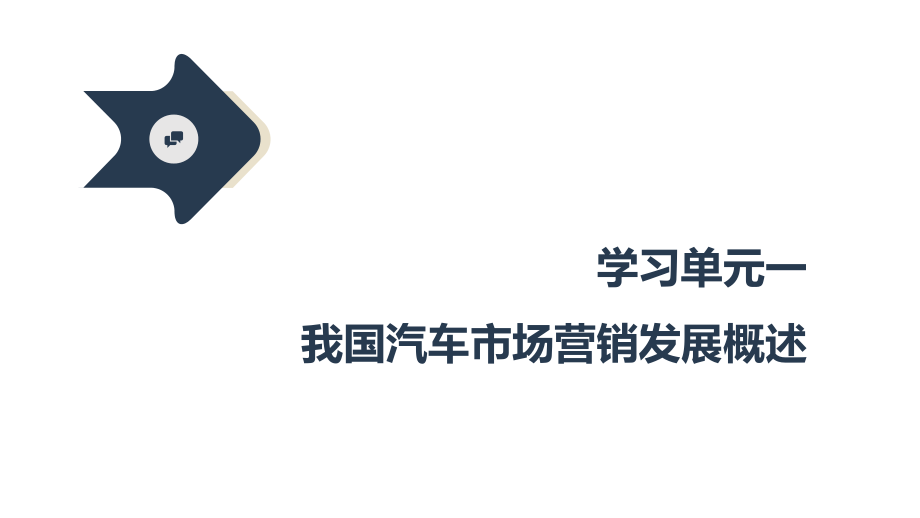 学习单元一

我国汽车市场营销发展概述